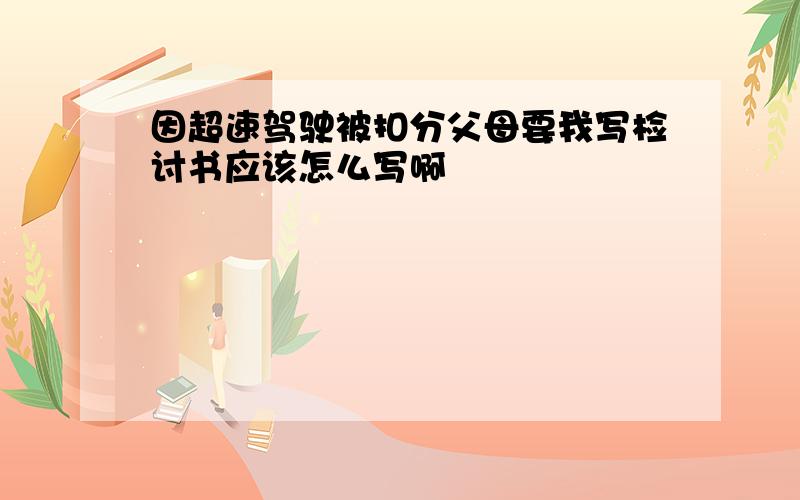 因超速驾驶被扣分父母要我写检讨书应该怎么写啊